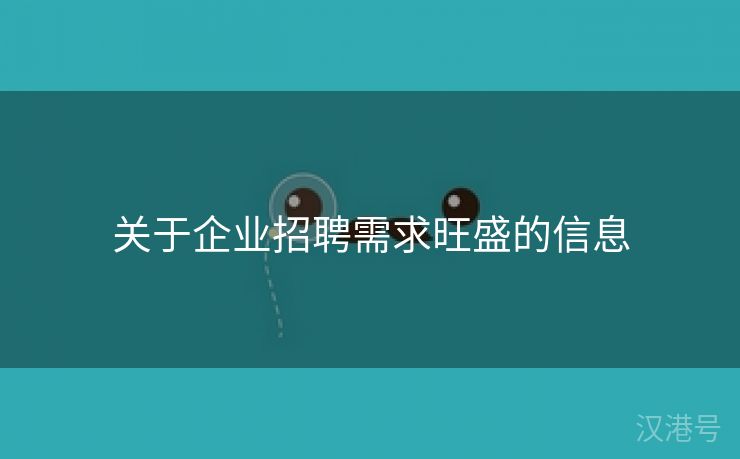 关于企业招聘需求旺盛的信息

汉港号